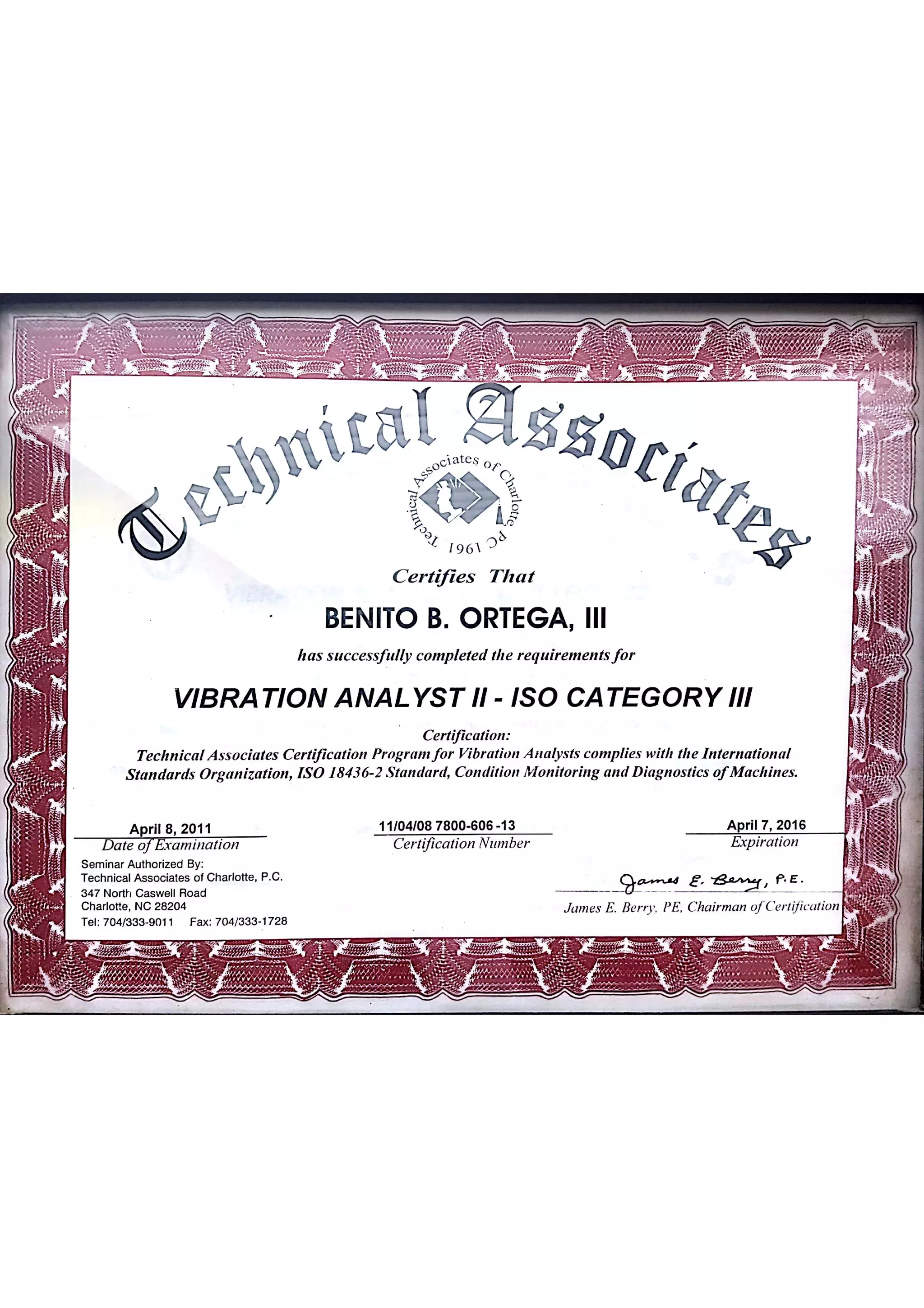 Technical Associates

Technical Associates of Charlotte, PC
1961

Certifies That

BENITO B. ORTEGA, III

has successfully completed the requirements for

VIBRATION ANALYST II - ISO CATEGORY III

Certification:
Technical Associates Certification Program for Vibration Analysts complies with the International Standards Organization, ISO 18436-2 Standard, Condition Monitoring and Diagnostics of Machines.

April 8, 2011
Date of Examination

11/04/08 7800-606 -13
Certification Number

April 7, 2016
Expiration

Seminar Authorized By:
Technical Associates of Charlotte, P.C.
347 North Caswell Road
Charlotte, NC 28204
Tel: 704/333-9011 Fax: 704/333-1728

James E. Berry, P.E.
James E. Berry, PE, Chairman of Certification